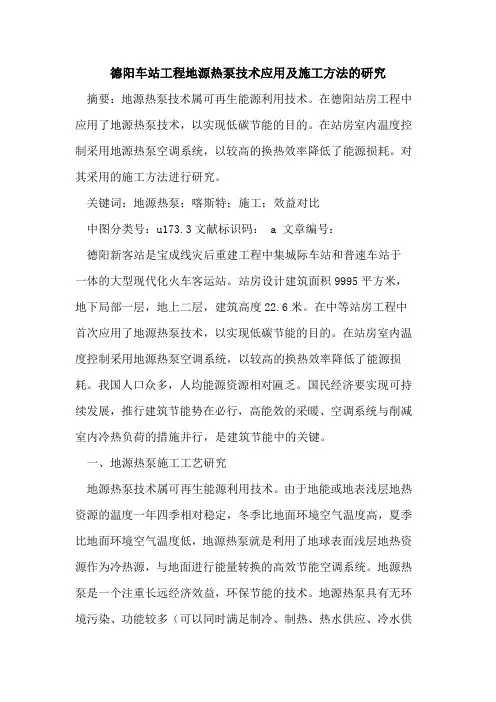 德阳车站工程地源热泵技术应用及施工方法的研究

摘要：地源热泵技术属可再生能源利用技术。在德阳站房工程中应用了地源热泵技术，以实现低碳节能的目的。在站房室内温度控制采用地源热泵空调系统，以较高的换热效率降低了能源损耗。对其采用的施工方法进行研究。

关键词：地源热泵；喀斯特；施工；效益对比

中图分类号：u173.3 文献标识码： a 文章编号：

德阳新客站是宝成线灾后重建工程中集城际车站和普速车站于一体的大型现代化火车客运站。站房设计建筑面积 9995 平方米，地下局部一层，地上二层，建筑高度 22.6 米。在中等站房工程中首次应用了地源热泵技术，以实现低碳节能的目的。在站房室内温度控制采用地源热泵空调系统，以较高的换热效率降低了能源损耗。我国人口众多，人均能源资源相对匮乏。国民经济要实现可持续发展，推行建筑节能势在必行，高能效的采暖、空调系统与削减室内冷热负荷的措施并行，是建筑节能中的关键。

一、地源热泵施工工艺研究

地源热泵技术属可再生能源利用技术。由于地能或地表浅层地热资源的温度一年四季相对稳定，冬季比地面环境空气温度高，夏季比地面环境空气温度低，地源热泵就是利用了地球表面浅层地热资源作为冷热源，与地面进行能量转换的高效节能空调系统。地源热泵是一个注重长远经济效益，环保节能的技术。地源热泵具有无环境污染、功能较多（可以同时满足制冷、制热、热水供应、冷水供